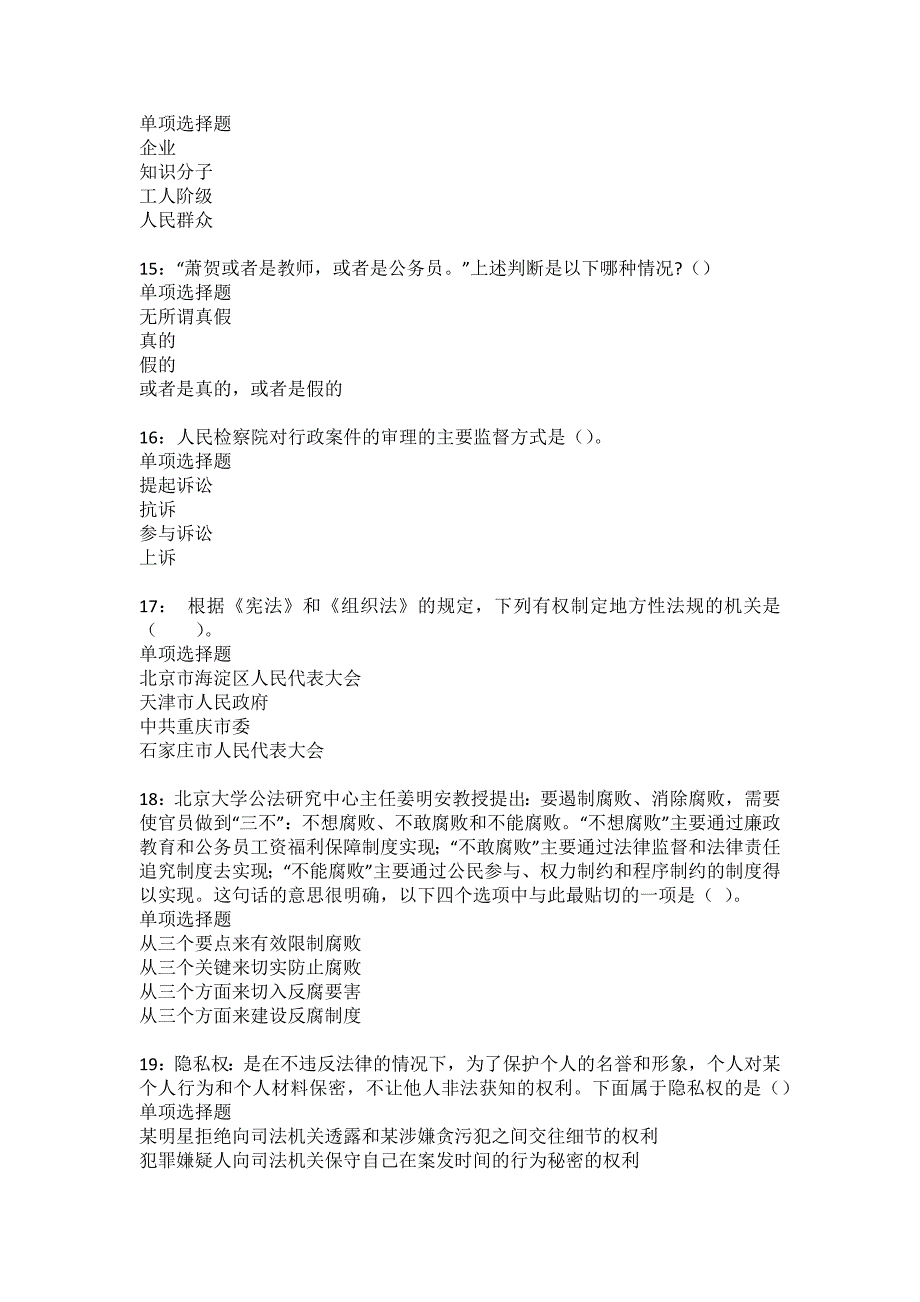 单项选择题
企业
知识分子
工人阶级
人民群众

15：“萧贺或者是教师，或者是公务员。”上述判断是以下哪种情况?（）
单项选择题
无所谓真假
真的
假的
或者是真的，或者是假的

16：人民检察院对行政案件的审理的主要监督方式是（）。
单项选择题
提起诉讼
抗诉
参与诉讼
上诉

17： 根据《宪法》和《组织法》的规定，下列有权制定地方性法规的机关是（ ）。
单项选择题
北京市海淀区人民代表大会
天津市人民政府
中共重庆市委
石家庄市人民代表大会

18：北京大学公法研究中心主任姜明安教授提出：要遏制腐败、消除腐败，需要使官员做到“三不”：不想腐败、不敢腐败和不能腐败。“不想腐败”主要通过廉政教育和公务员工资福利保障制度实现；“不敢腐败”主要通过法律监督和法律责任追究制度去实现；“不能腐败”主要通过公民参与、权力制约和程序制约的制度得以实现。这句话的意思很明确，以下四个选项中与此最贴切的一项是（ ）。
单项选择题
从三个要点来有效限制腐败
从三个关键来切实防止腐败
从三个方面来切入反腐要害
从三个方面来建设反腐制度

19：隐私权：是在不违反法律的情况下，为了保护个人的名誉和形象，个人对某个人行为和个人材料保密，不让他人非法获知的权利。下面属于隐私权的是（）
单项选择题
某明星拒绝向司法机关透露和某涉嫌贪污犯之间交往细节的权利
犯罪嫌疑人向司法机关保守自己在案发时间的行为秘密的权利